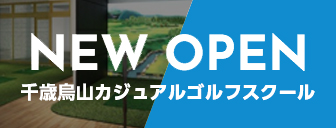 NEW OPEN
千歳烏山カジュアルゴルフスクール